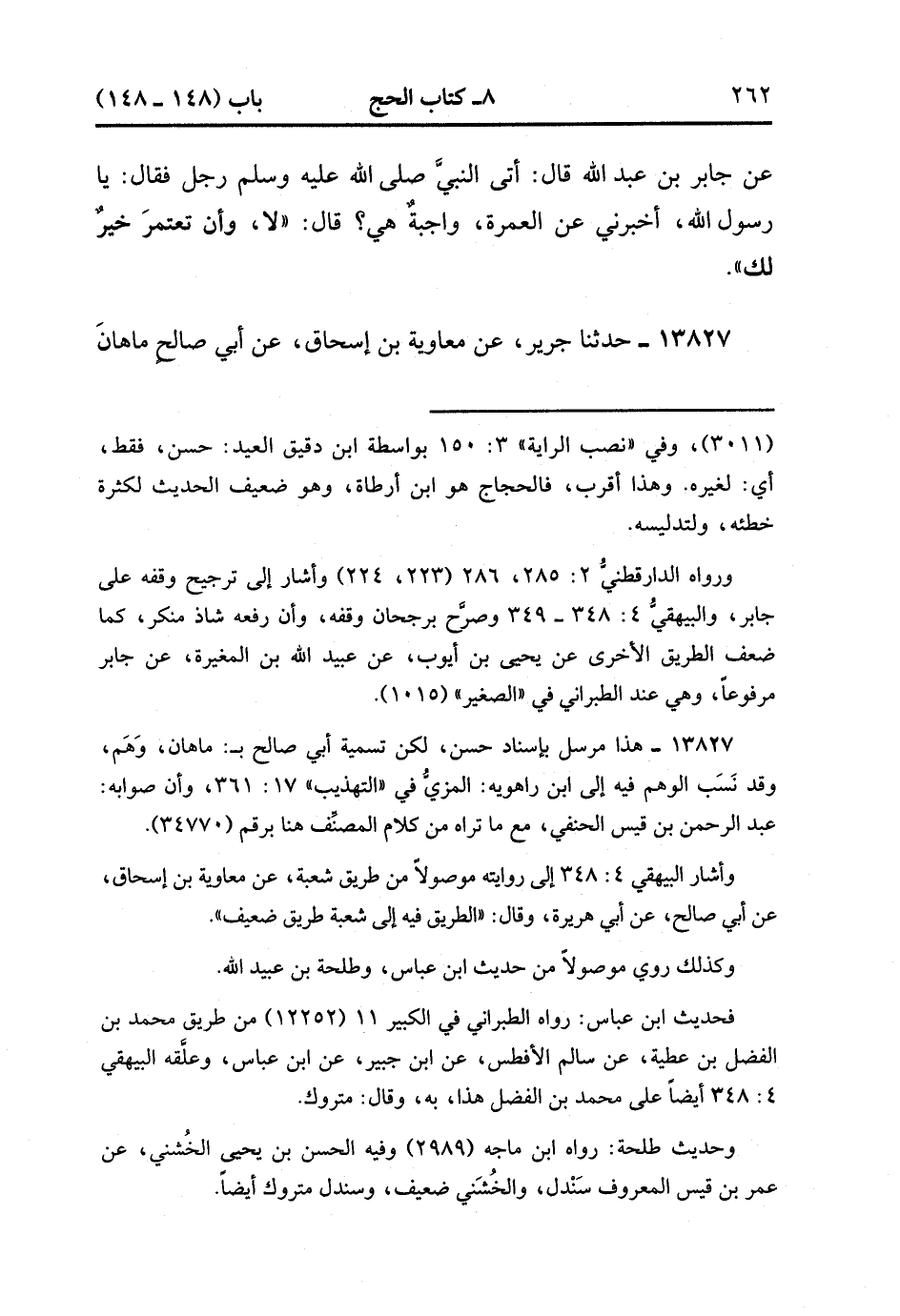 ٢٦٢ ٨ـ كتاب الحج باب (١٤٨ ـ ١٤٨)

عن جابر بن عبد الله قال: أتى النبيَّ صلى الله عليه وسلم رجل فقال: يا رسول الله، أخبرني عن العمرة، واجبةٌ هي؟ قال: «لا، وأن تعتمرَ خيرٌ لك».

١٣٨٢٧ ـ حدثنا جرير، عن معاوية بن إسحاق، عن أبي صالحٍ ماهانَ

(٣٠١١)، وفي «نصب الراية» ٣: ١٥٠ بواسطة ابن دقيق العيد: حسن، فقط، أي: لغيره. وهذا أقرب، فالحجاج هو ابن أرطاة، وهو ضعيف الحديث لكثرة خطئه، ولتدليسه.

ورواه الدارقطنيُّ ٢: ٢٨٥، ٢٨٦ (٢٢٣، ٢٢٤) وأشار إلى ترجيح وقفه على جابر، والبيهقيُّ ٤: ٣٤٨ ـ ٣٤٩ وصرَّح برجحان وقفه، وأن رفعه شاذ منكر، كما ضعف الطريق الأخرى عن يحيى بن أيوب، عن عبيد الله بن المغيرة، عن جابر مرفوعاً، وهي عند الطبراني في «الصغير» (١٠١٥).

١٣٨٢٧ ـ هذا مرسل بإسناد حسن، لكن تسمية أبي صالح بـ: ماهان، وَهَم، وقد نَسَب الوهم فيه إلى ابن راهويه: المزيُّ في «التهذيب» ١٧: ٣٦١، وأن صوابه: عبد الرحمن بن قيس الحنفي، مع ما تراه من كلام المصنِّف هنا برقم (٣٤٧٧٠).

وأشار البيهقي ٤: ٣٤٨ إلى روايته موصولاً من طريق شعبة، عن معاوية بن إسحاق، عن أبي صالح، عن أبي هريرة، وقال: «الطريق فيه إلى شعبة طريق ضعيف».

وكذلك روي موصولاً من حديث ابن عباس، وطلحة بن عبيد الله.

فحديث ابن عباس: رواه الطبراني في الكبير ١١ (١٢٢٥٢) من طريق محمد بن الفضل بن عطية، عن سالم الأفطس، عن ابن جبير، عن ابن عباس، وعلَّقه البيهقي ٤: ٣٤٨ أيضاً على محمد بن الفضل هذا، به، وقال: متروك.

وحديث طلحة: رواه ابن ماجه (٢٩٨٩) وفيه الحسن بن يحيى الخُشني، عن عمر بن قيس المعروف سَنْدل، والخُشَني ضعيف، وسندل متروك أيضاً.